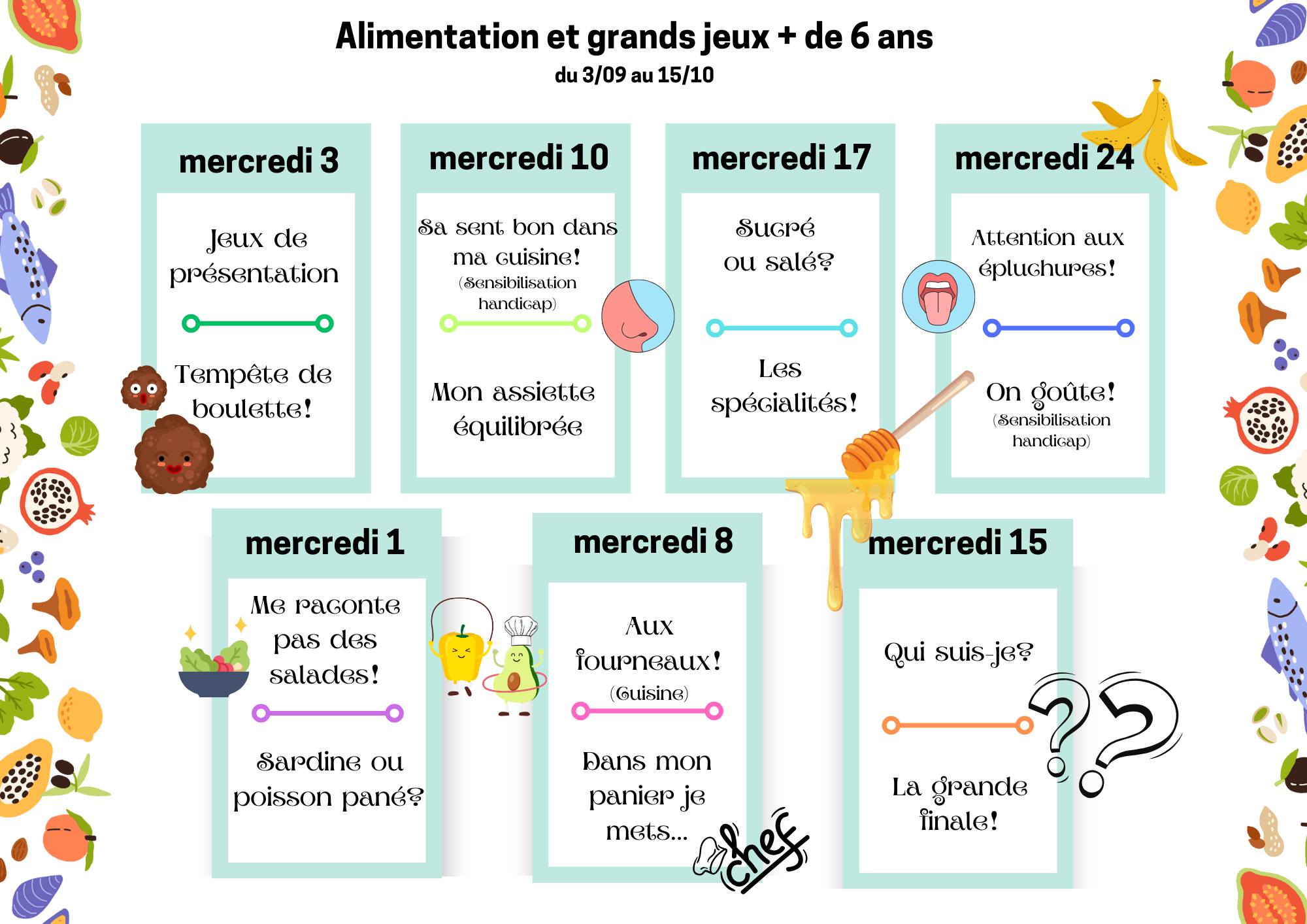 Alimentation et grands jeux + de 6 ans
du 3/09 au 15/10

mercredi 3

Jeux de présentation

Tempête de boulette!

mercredi 10

Sa sent bon dans ma cuisine!
(Sensibilisation handicap)

Mon assiette équilibrée

mercredi 17

Sucré ou salé?

Les spécialités!

mercredi 24

Attention aux épluchures!

On goûte!
(Sensibilisation handicap)

mercredi 1

Me raconte pas des salades!

Sardine ou poisson pané?

mercredi 8

Aux fourneaux!
(Cuisine)

Dans mon panier je mets...

chef

mercredi 15

Qui suis-je?

La grande finale!